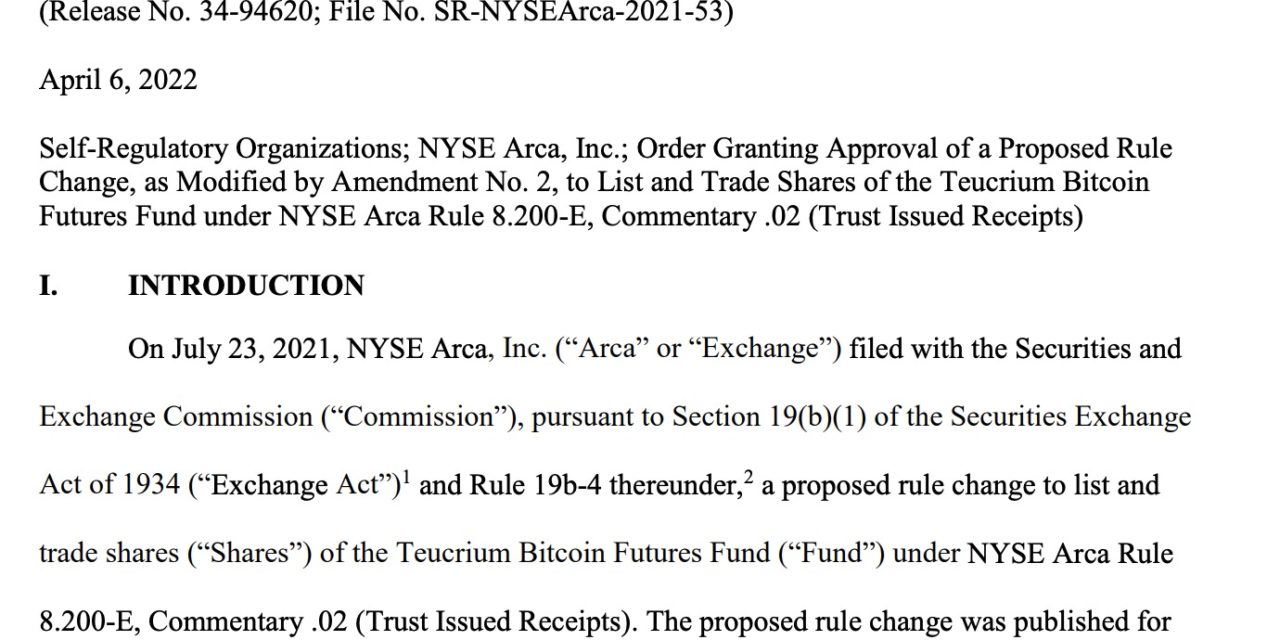 (Release No. 34-94620; File No. SR-NYSEArca-2021-53)

April 6, 2022

Self-Regulatory Organizations; NYSE Arca, Inc.; Order Granting Approval of a Proposed Rule Change, as Modified by Amendment No. 2, to List and Trade Shares of the Teucrium Bitcoin Futures Fund under NYSE Arca Rule 8.200-E, Commentary .02 (Trust Issued Receipts)

I. INTRODUCTION

On July 23, 2021, NYSE Arca, Inc. ("Arca" or "Exchange") filed with the Securities and Exchange Commission ("Commission"), pursuant to Section 19(b)(1) of the Securities Exchange Act of 1934 ("Exchange Act")$^1$ and Rule 19b-4 thereunder,$^2$ a proposed rule change to list and trade shares ("Shares") of the Teucrium Bitcoin Futures Fund ("Fund") under NYSE Arca Rule 8.200-E, Commentary .02 (Trust Issued Receipts). The proposed rule change was published for